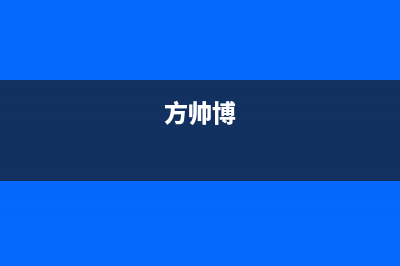 方帅博